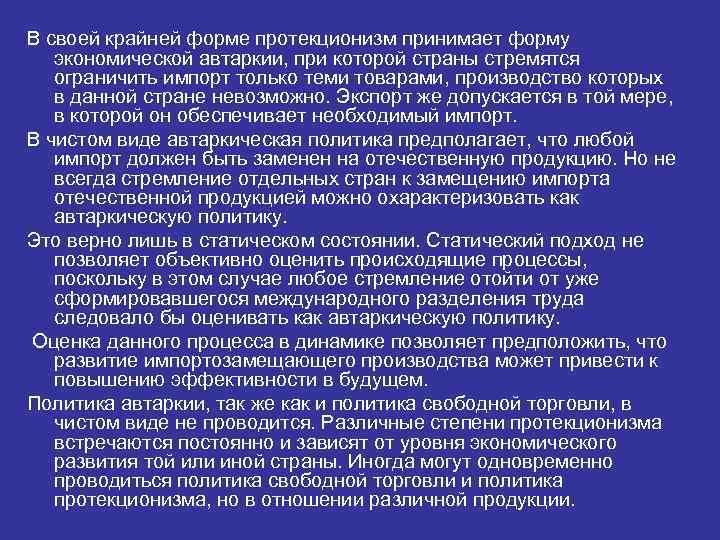 В своей крайней форме протекционизм принимает форму экономической автаркии, при которой страны стремятся ограничить импорт только теми товарами, производство которых в данной стране невозможно. Экспорт же допускается в той мере, в которой он обеспечивает необходимый импорт.

В чистом виде автаркическая политика предполагает, что любой импорт должен быть заменен на отечественную продукцию. Но не всегда стремление отдельных стран к замещению импорта отечественной продукцией можно охарактеризовать как автаркическую политику.

Это верно лишь в статическом состоянии. Статический подход не позволяет объективно оценить происходящие процессы, поскольку в этом случае любое стремление отойти от уже сформировавшегося международного разделения труда следовало бы оценивать как автаркическую политику.

Оценка данного процесса в динамике позволяет предположить, что развитие импортозамещающего производства может привести к повышению эффективности в будущем.

Политика автаркии, так же как и политика свободной торговли, в чистом виде не проводится. Различные степени протекционизма встречаются постоянно и зависят от уровня экономического развития той или иной страны. Иногда могут одновременно проводиться политика свободной торговли и политика протекционизма, но в отношении различной продукции.